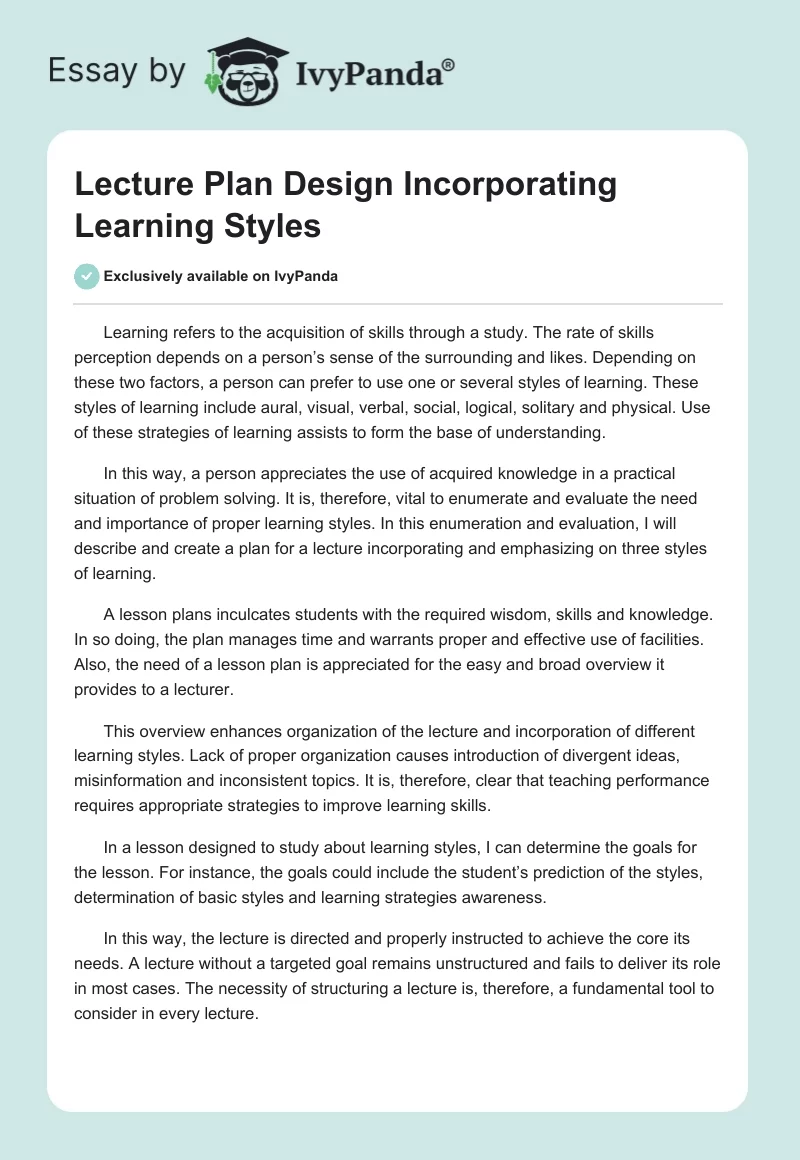 Essay by IvyPanda®

Lecture Plan Design Incorporating Learning Styles

Exclusively available on IvyPanda

Learning refers to the acquisition of skills through a study. The rate of skills perception depends on a person's sense of the surrounding and likes. Depending on these two factors, a person can prefer to use one or several styles of learning. These styles of learning include aural, visual, verbal, social, logical, solitary and physical. Use of these strategies of learning assists to form the base of understanding.

In this way, a person appreciates the use of acquired knowledge in a practical situation of problem solving. It is, therefore, vital to enumerate and evaluate the need and importance of proper learning styles. In this enumeration and evaluation, I will describe and create a plan for a lecture incorporating and emphasizing on three styles of learning.

A lesson plans inculcates students with the required wisdom, skills and knowledge. In so doing, the plan manages time and warrants proper and effective use of facilities. Also, the need of a lesson plan is appreciated for the easy and broad overview it provides to a lecturer.

This overview enhances organization of the lecture and incorporation of different learning styles. Lack of proper organization causes introduction of divergent ideas, misinformation and inconsistent topics. It is, therefore, clear that teaching performance requires appropriate strategies to improve learning skills.

In a lesson designed to study about learning styles, I can determine the goals for the lesson. For instance, the goals could include the student's prediction of the styles, determination of basic styles and learning strategies awareness.

In this way, the lecture is directed and properly instructed to achieve the core its needs. A lecture without a targeted goal remains unstructured and fails to deliver its role in most cases. The necessity of structuring a lecture is, therefore, a fundamental tool to consider in every lecture.